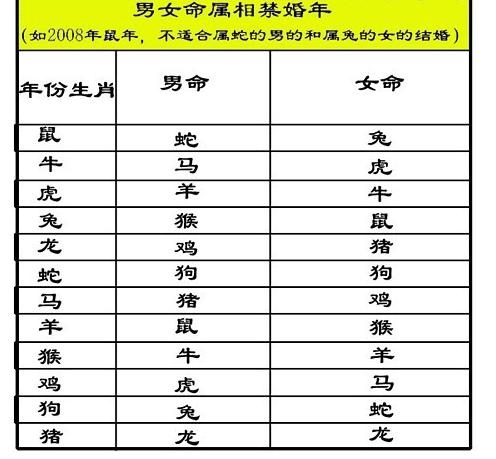 男女命属相禁婚年
（如2008年鼠年，不适合属蛇的男的和属兔的女的结婚）

| 年份生肖 | 男命 | 女命 |
|---|---|---|
| 鼠 | 蛇 | 兔 |
| 牛 | 马 | 虎 |
| 虎 | 羊 | 牛 |
| 兔 | 猴 | 鼠 |
| 龙 | 鸡 | 猪 |
| 蛇 | 狗 | 狗 |
| 马 | 猪 | 鸡 |
| 羊 | 鼠 | 猴 |
| 猴 | 牛 | 羊 |
| 鸡 | 虎 | 马 |
| 狗 | 兔 | 蛇 |
| 猪 | 龙 | 龙 |